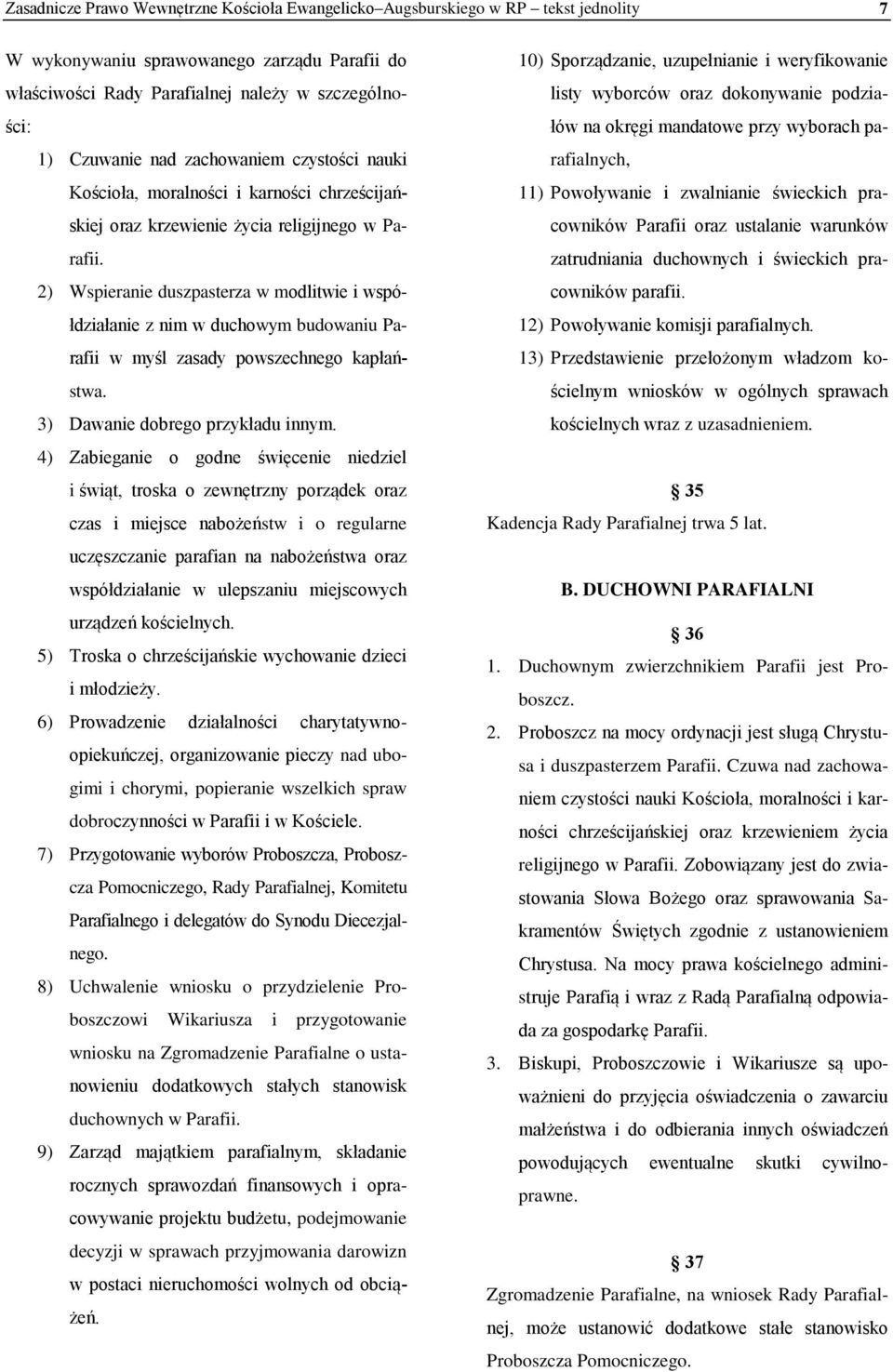 Zasadnicze Prawo Wewnętrzne Kościoła Ewangelicko–Augsburskiego w RP – tekst jednolity 7

W wykonywaniu sprawowanego zarządu Parafii do właściwości Rady Parafialnej należy w szczególności:

1) Czuwanie nad zachowaniem czystości nauki Kościoła, moralności i karności chrześcijańskiej oraz krzewienie życia religijnego w Parafii.

2) Wspieranie duszpasterza w modlitwie i współdziałanie z nim w duchowym budowaniu Parafii w myśl zasady powszechnego kapłaństwa.

3) Dawanie dobrego przykładu innym.

4) Zabieganie o godne święcenie niedziel i świąt, troska o zewnętrzny porządek oraz czas i miejsce nabożeństw i o regularne uczęszczanie parafian na nabożeństwa oraz współdziałanie w ulepszaniu miejscowych urządzeń kościelnych.

5) Troska o chrześcijańskie wychowanie dzieci i młodzieży.

6) Prowadzenie działalności charytatywno-opiekuńczej, organizowanie pieczy nad ubogimi i chorymi, popieranie wszelkich spraw dobroczynności w Parafii i w Kościele.

7) Przygotowanie wyborów Proboszcza, Proboszcza Pomocniczego, Rady Parafialnej, Komitetu Parafialnego i delegatów do Synodu Diecezjalnego.

8) Uchwalenie wniosku o przydzielenie Proboszczowi Wikariusza i przygotowanie wniosku na Zgromadzenie Parafialne o ustanowieniu dodatkowych stałych stanowisk duchownych w Parafii.

9) Zarząd majątkiem parafialnym, składanie rocznych sprawozdań finansowych i opracowywanie projektu budżetu, podejmowanie decyzji w sprawach przyjmowania darowizn w postaci nieruchomości wolnych od obciążeń.

10) Sporządzanie, uzupełnianie i weryfikowanie listy wyborców oraz dokonywanie podziałów na okręgi mandatowe przy wyborach parafialnych,

11) Powoływanie i zwalnianie świeckich pracowników Parafii oraz ustalanie warunków zatrudniania duchownych i świeckich pracowników parafii.

12) Powoływanie komisji parafialnych.

13) Przedstawienie przełożonym władzom kościelnym wniosków w ogólnych sprawach kościelnych wraz z uzasadnieniem.

§ 35

Kadencja Rady Parafialnej trwa 5 lat.

B. DUCHOWNI PARAFIALNI

§ 36

1. Duchownym zwierzchnikiem Parafii jest Proboszcz.

2. Proboszcz na mocy ordynacji jest sługą Chrystusa i duszpasterzem Parafii. Czuwa nad zachowaniem czystości nauki Kościoła, moralności i karności chrześcijańskiej oraz krzewieniem życia religijnego w Parafii. Zobowiązany jest do zwiastowania Słowa Bożego oraz sprawowania Sakramentów Świętych zgodnie z ustanowieniem Chrystusa. Na mocy prawa kościelnego administruje Parafią i wraz z Radą Parafialną odpowiada za gospodarkę Parafii.

3. Biskupi, Proboszczowie i Wikariusze są upoważnieni do przyjęcia oświadczenia o zawarciu małżeństwa i do odbierania innych oświadczeń powodujących ewentualne skutki cywilnoprawne.

§ 37

Zgromadzenie Parafialne, na wniosek Rady Parafialnej, może ustanowić dodatkowe stałe stanowisko Proboszcza Pomocniczego.